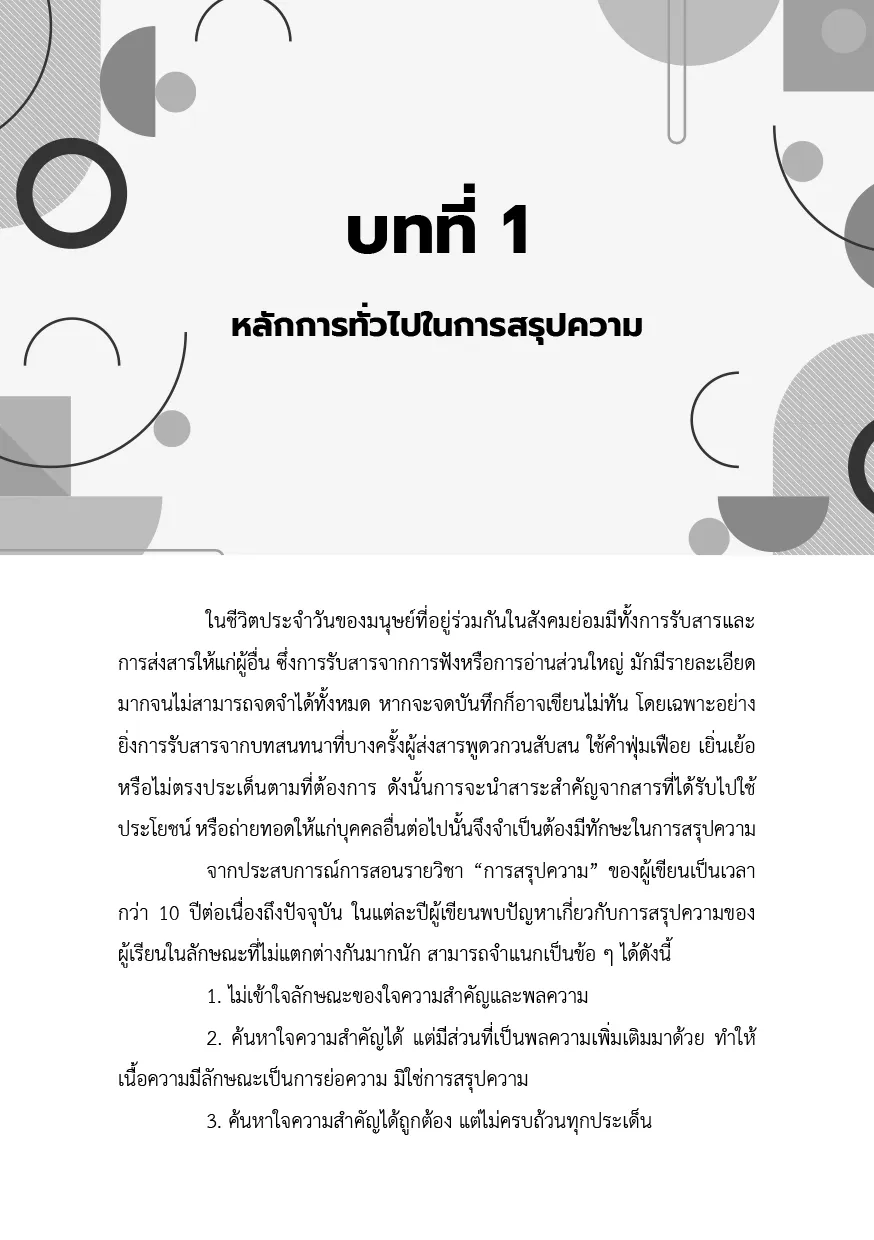 บทที่ 1

หลักการทั่วไปในการสรุปความ

ในชีวิตประจำวันของมนุษย์ที่อยู่ร่วมกันในสังคมย่อมมีทั้งการรับสารและการส่งสารให้แก่ผู้อื่น ซึ่งการรับสารจากการฟังหรือการอ่านส่วนใหญ่ มักมีรายละเอียดมากจนไม่สามารถจดจำได้ทั้งหมด หากจะจดบันทึกก็อาจเขียนไม่ทัน โดยเฉพาะอย่างยิ่งการรับสารจากบทสนทนาที่บางครั้งผู้ส่งสารพูดวกวนสับสน ใช้คำฟุ่มเฟือย เยิ่นเย้อ หรือไม่ตรงประเด็นตามที่ต้องการ ดังนั้นการจะนำสาระสำคัญจากสารที่ได้รับไปใช้ประโยชน์ หรือถ่ายทอดให้แก่บุคคลอื่นต่อไปนั้นจึงจำเป็นต้องมีทักษะในการสรุปความ

จากประสบการณ์การสอนรายวิชา “การสรุปความ” ของผู้เขียนเป็นเวลากว่า 10 ปีต่อเนื่องถึงปัจจุบัน ในแต่ละปีผู้เขียนพบปัญหาเกี่ยวกับการสรุปความของผู้เรียนในลักษณะที่ไม่แตกต่างกันมากนัก สามารถจำแนกเป็นข้อ ๆ ได้ดังนี้

1. ไม่เข้าใจลักษณะของใจความสำคัญและพลความ

2. ค้นหาใจความสำคัญได้ แต่มีส่วนที่เป็นพลความเพิ่มเติมมาด้วย ทำให้เนื้อความมีลักษณะเป็นการย่อความ มิใช่การสรุปความ

3. ค้นหาใจความสำคัญได้ถูกต้อง แต่ไม่ครบถ้วนทุกประเด็น